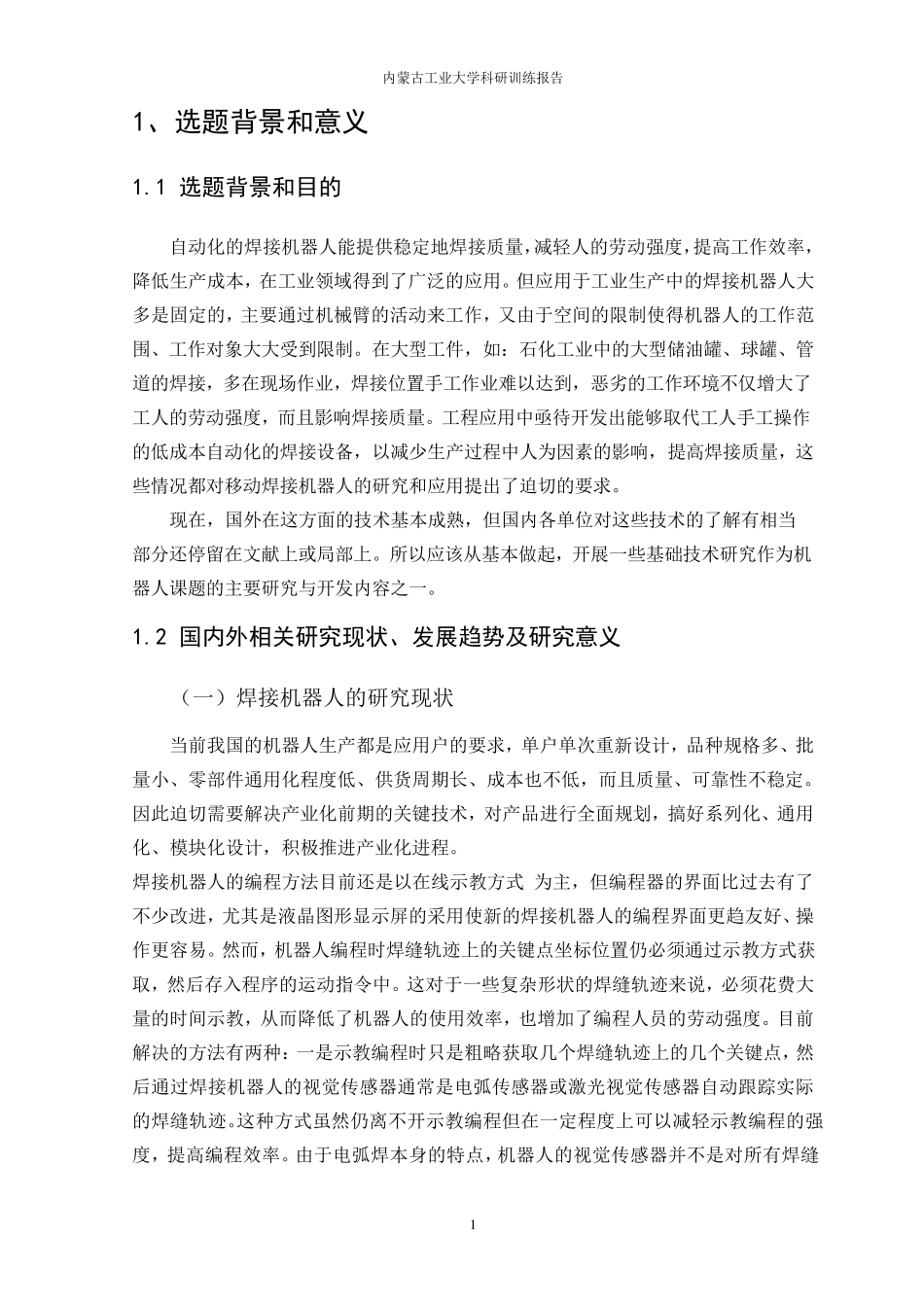 内蒙古工业大学科研训练报告

1、选题背景和意义

1.1 选题背景和目的

自动化的焊接机器人能提供稳定地焊接质量，减轻人的劳动强度，提高工作效率，降低生产成本，在工业领域得到了广泛的应用。但应用于工业生产中的焊接机器人大多是固定的，主要通过机械臂的活动来工作，又由于空间的限制使得机器人的工作范围、工作对象大大受到限制。在大型工件，如：石化工业中的大型储油罐、球罐、管道的焊接，多在现场作业，焊接位置手工作业难以达到，恶劣的工作环境不仅增大了工人的劳动强度，而且影响焊接质量。工程应用中亟待开发出能够取代工人手工操作的低成本自动化的焊接设备，以减少生产过程中人为因素的影响，提高焊接质量，这些情况都对移动焊接机器人的研究和应用提出了迫切的要求。

现在，国外在这方面的技术基本成熟，但国内各单位对这些技术的了解有相当部分还停留在文献上或局部上。所以应该从基本做起，开展一些基础技术研究作为机器人课题的主要研究与开发内容之一。

1.2 国内外相关研究现状、发展趋势及研究意义

（一）焊接机器人的研究现状

当前我国的机器人生产都是应用户的要求，单户单次重新设计，品种规格多、批量小、零部件通用化程度低、供货周期长、成本也不低，而且质量、可靠性不稳定。因此迫切需要解决产业化前期的关键技术，对产品进行全面规划，搞好系列化、通用化、模块化设计，积极推进产业化进程。
焊接机器人的编程方法目前还是以在线示教方式 为主，但编程器的界面比过去有了不少改进，尤其是液晶图形显示屏的采用使新的焊接机器人的编程界面更趋友好、操作更容易。然而，机器人编程时焊缝轨迹上的关键点坐标位置仍必须通过示教方式获取，然后存入程序的运动指令中。这对于一些复杂形状的焊缝轨迹来说，必须花费大量的时间示教，从而降低了机器人的使用效率，也增加了编程人员的劳动强度。目前解决的方法有两种：一是示教编程时只是粗略获取几个焊缝轨迹上的几个关键点，然后通过焊接机器人的视觉传感器通常是电弧传感器或激光视觉传感器自动跟踪实际的焊缝轨迹。这种方式虽然仍离不开示教编程但在一定程度上可以减轻示教编程的强度，提高编程效率。由于电弧焊本身的特点，机器人的视觉传感器并不是对所有焊缝

1